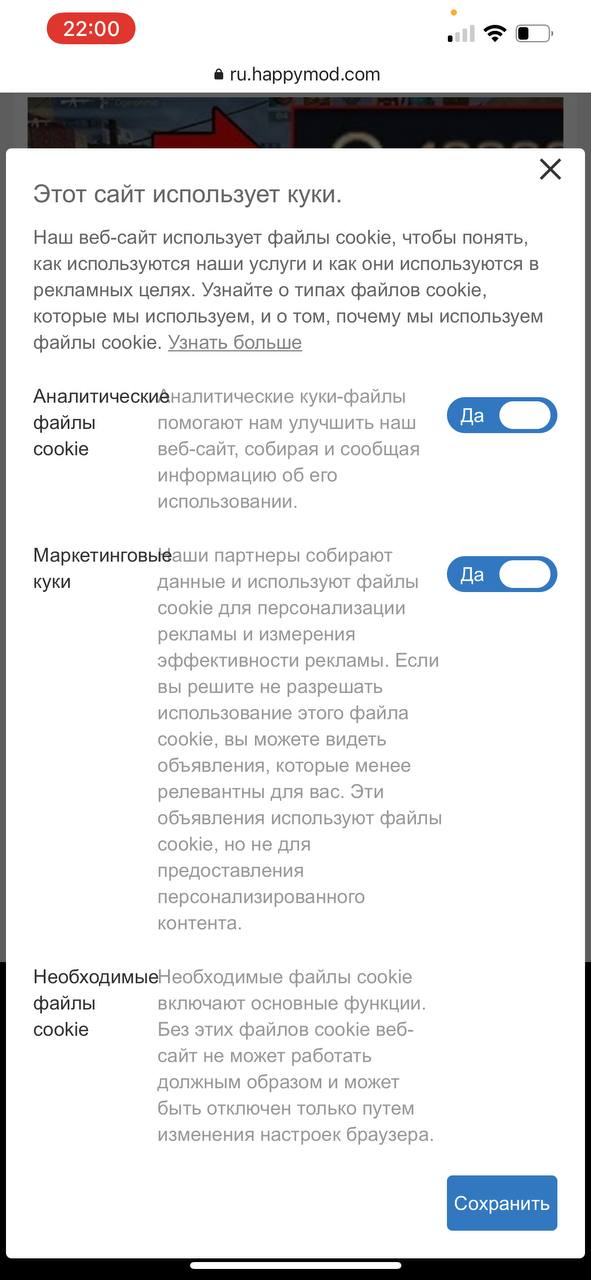 22:00

ru.happymod.com

Этот сайт использует куки.

Наш веб-сайт использует файлы cookie, чтобы понять, как используются наши услуги и как они используются в рекламных целях. Узнайте о типах файлов cookie, которые мы используем, и о том, почему мы используем файлы cookie. Узнать больше

Аналитические файлы cookie

Аналитические куки-файлы помогают нам улучшить наш веб-сайт, собирая и сообщая информацию об его использовании.

Да

Маркетинговые куки

Наши партнеры собирают данные и используют файлы cookie для персонализации рекламы и измерения эффективности рекламы. Если вы решите не разрешать использование этого файла cookie, вы можете видеть объявления, которые менее релевантны для вас. Эти объявления используют файлы cookie, но не для предоставления персонализированного контента.

Да

Необходимые файлы cookie

Необходимые файлы cookie включают основные функции. Без этих файлов cookie веб-сайт не может работать должным образом и может быть отключен только путем изменения настроек браузера.

Сохранить